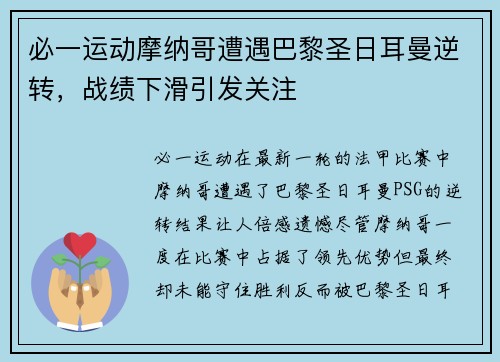 必一运动摩纳哥遭遇巴黎圣日耳曼逆转，战绩下滑引发关注

必一运动在最新一轮的法甲比赛中摩纳哥遭遇了巴黎圣日耳曼PSG的逆转结果让人倍感遗憾尽管摩纳哥一度在比赛中占据了领先优势但最终却未能守住胜利反而被巴黎圣日耳